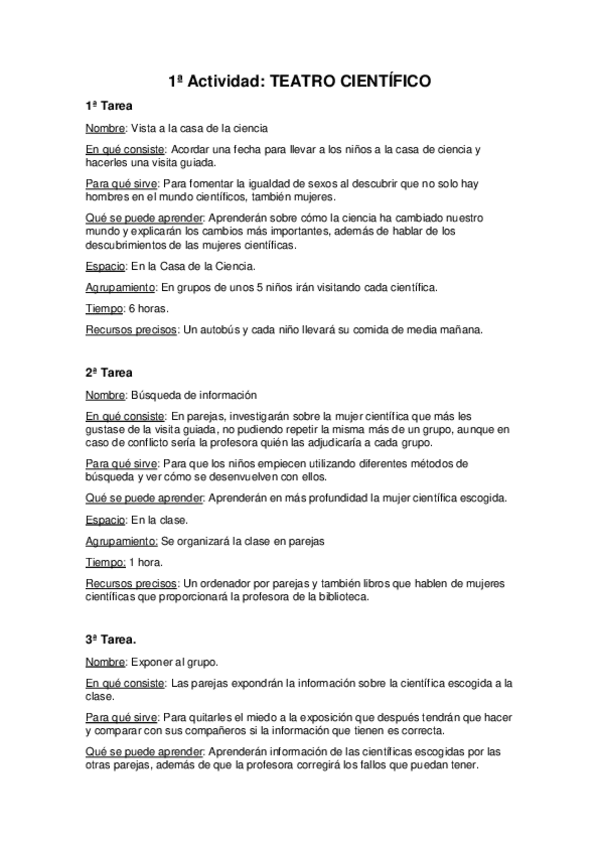 1ª Actividad: TEATRO CIENTÍFICO

1ª Tarea

Nombre: Vista a la casa de la ciencia

En qué consiste: Acordar una fecha para llevar a los niños a la casa de ciencia y hacerles una visita guiada.

Para qué sirve: Para fomentar la igualdad de sexos al descubrir que no solo hay hombres en el mundo científicos, también mujeres.

Qué se puede aprender: Aprenderán sobre cómo la ciencia ha cambiado nuestro mundo y explicarán los cambios más importantes, además de hablar de los descubrimientos de las mujeres científicas.

Espacio: En la Casa de la Ciencia.

Agrupamiento: En grupos de unos 5 niños irán visitando cada científica.

Tiempo: 6 horas.

Recursos precisos: Un autobús y cada niño llevará su comida de media mañana.

2ª Tarea

Nombre: Búsqueda de información

En qué consiste: En parejas, investigarán sobre la mujer científica que más les gustase de la visita guiada, no pudiendo repetir la misma más de un grupo, aunque en caso de conflicto sería la profesora quién las adjudicaría a cada grupo.

Para qué sirve: Para que los niños empiecen utilizando diferentes métodos de búsqueda y ver cómo se desenvuelven con ellos.

Qué se puede aprender: Aprenderán en más profundidad la mujer científica escogida.

Espacio: En la clase.

Agrupamiento: Se organizará la clase en parejas

Tiempo: 1 hora.

Recursos precisos: Un ordenador por parejas y también libros que hablen de mujeres científicas que proporcionará la profesora de la biblioteca.

3ª Tarea.

Nombre: Exponer al grupo.

En qué consiste: Las parejas expondrán la información sobre la científica escogida a la clase.

Para qué sirve: Para quitarles el miedo a la exposición que después tendrán que hacer y comparar con sus compañeros si la información que tienen es correcta.

Qué se puede aprender: Aprenderán información de las científicas escogidas por las otras parejas, además de que la profesora corregirá los fallos que puedan tener.